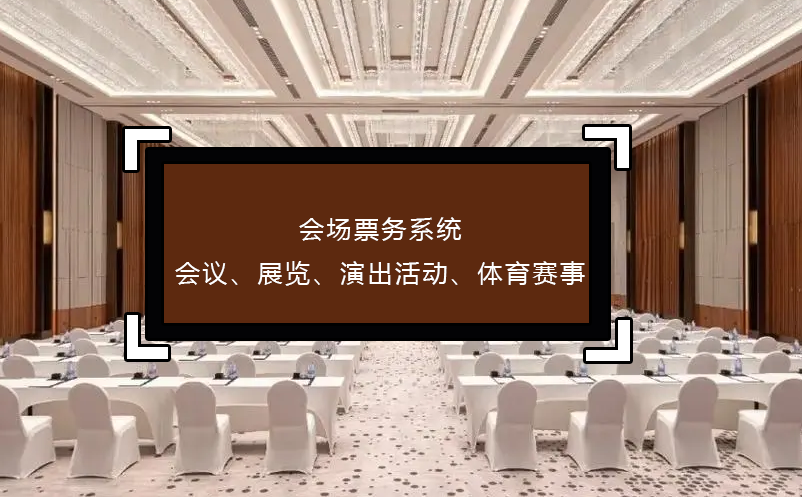 会场票务系统

会议、展览、演出活动、体育赛事